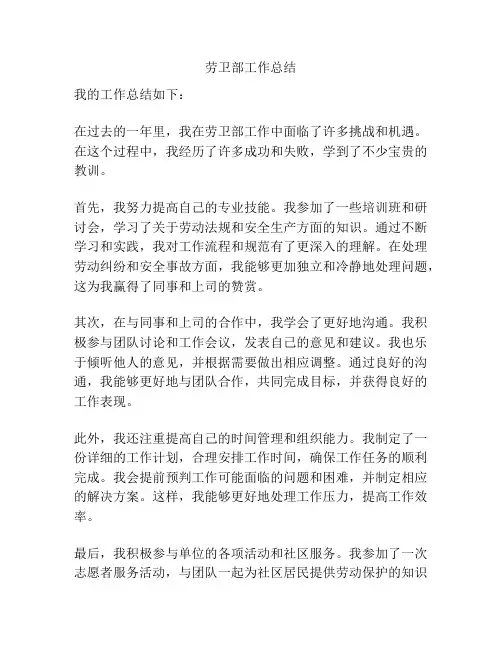 劳卫部工作总结

我的工作总结如下：

在过去的一年里，我在劳卫部工作中面临了许多挑战和机遇。在这个过程中，我经历了许多成功和失败，学到了不少宝贵的教训。

首先，我努力提高自己的专业技能。我参加了一些培训班和研讨会，学习了关于劳动法规和安全生产方面的知识。通过不断学习和实践，我对工作流程和规范有了更深入的理解。在处理劳动纠纷和安全事故方面，我能够更加独立和冷静地处理问题，这为我赢得了同事和上司的赞赏。

其次，在与同事和上司的合作中，我学会了更好地沟通。我积极参与团队讨论和工作会议，发表自己的意见和建议。我也乐于倾听他人的意见，并根据需要做出相应调整。通过良好的沟通，我能够更好地与团队合作，共同完成目标，并获得良好的工作表现。

此外，我还注重提高自己的时间管理和组织能力。我制定了一份详细的工作计划，合理安排工作时间，确保工作任务的顺利完成。我会提前预判工作可能面临的问题和困难，并制定相应的解决方案。这样，我能够更好地处理工作压力，提高工作效率。

最后，我积极参与单位的各项活动和社区服务。我参加了一次志愿者服务活动，与团队一起为社区居民提供劳动保护的知识